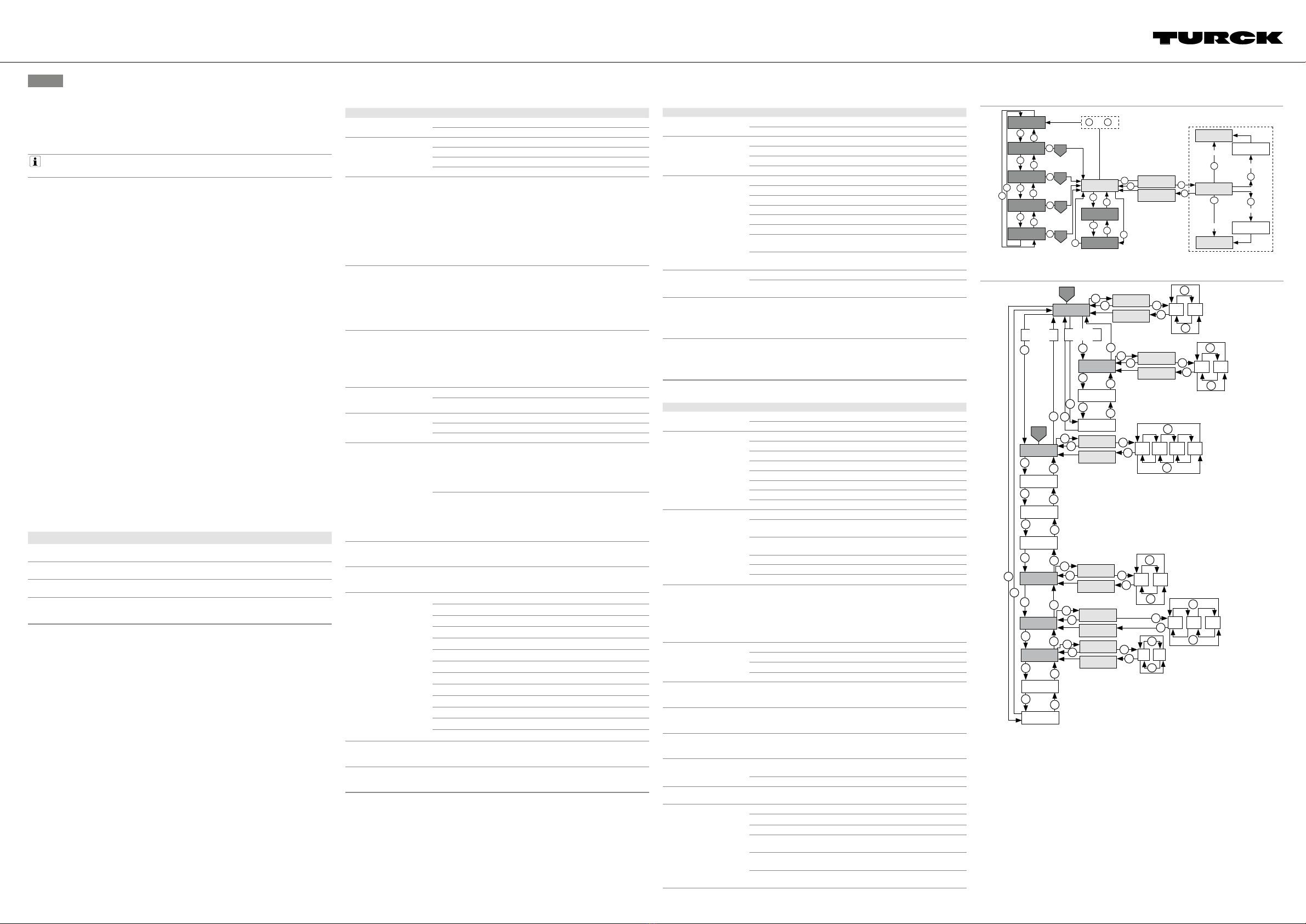 TURCK